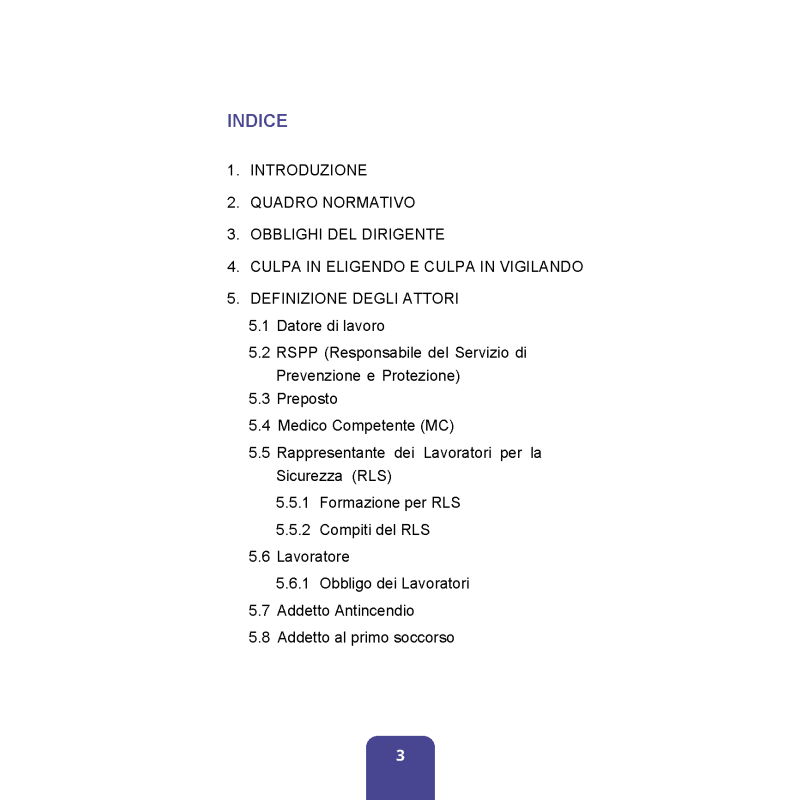 INDICE

1. INTRODUZIONE

2. QUADRO NORMATIVO

3. OBBLIGHI DEL DIRIGENTE

4. CULPA IN ELIGENDO E CULPA IN VIGILANDO

5. DEFINIZIONE DEGLI ATTORI

5.1 Datore di lavoro

5.2 RSPP (Responsabile del Servizio di Prevenzione e Protezione)

5.3 Preposto

5.4 Medico Competente (MC)

5.5 Rappresentante dei Lavoratori per la Sicurezza (RLS)

5.5.1 Formazione per RLS

5.5.2 Compiti del RLS

5.6 Lavoratore

5.6.1 Obbligo dei Lavoratori

5.7 Addetto Antincendio

5.8 Addetto al primo soccorso

3